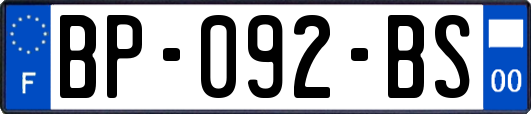 F
BP-092-BS
00